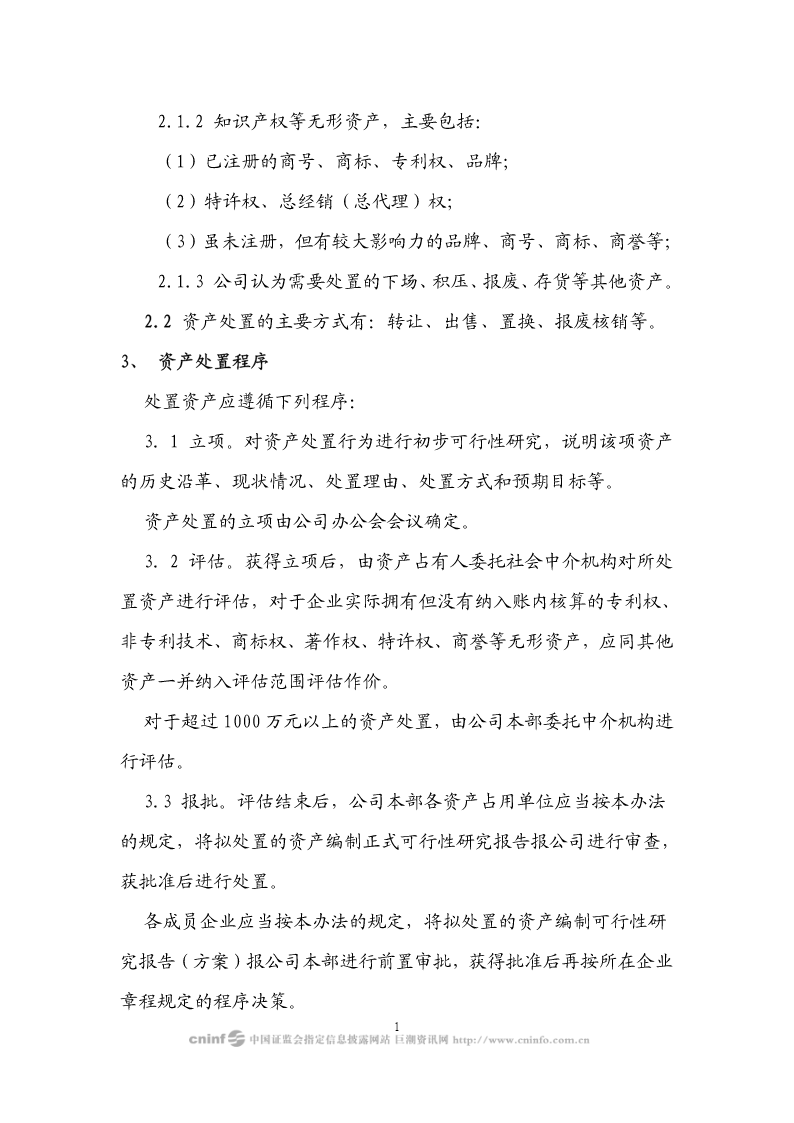 2.1.2 知识产权等无形资产，主要包括:

（1）已注册的商号、商标、专利权、品牌;

（2）特许权、总经销（总代理）权;

（3）虽未注册，但有较大影响力的品牌、商号、商标、商誉等;

2.1.3 公司认为需要处置的下场、积压、报废、存货等其他资产。

2.2 资产处置的主要方式有：转让、出售、置换、报废核销等。

3、 资产处置程序

处置资产应遵循下列程序:

3. 1 立项。对资产处置行为进行初步可行性研究，说明该项资产的历史沿革、现状情况、处置理由、处置方式和预期目标等。

资产处置的立项由公司办公会会议确定。

3. 2 评估。获得立项后，由资产占有人委托社会中介机构对所处置资产进行评估，对于企业实际拥有但没有纳入账内核算的专利权、非专利技术、商标权、著作权、特许权、商誉等无形资产，应同其他资产一并纳入评估范围评估作价。

对于超过1000万元以上的资产处置，由公司本部委托中介机构进行评估。

3.3 报批。评估结束后，公司本部各资产占用单位应当按本办法的规定，将拟处置的资产编制正式可行性研究报告报公司进行审查，获批准后进行处置。

各成员企业应当按本办法的规定，将拟处置的资产编制可行性研究报告（方案）报公司本部进行前置审批，获得批准后再按所在企业章程规定的程序决策。

1

cninf 中国证监会指定信息披露网站 巨潮资讯网 http://www.cninfo.com.cn